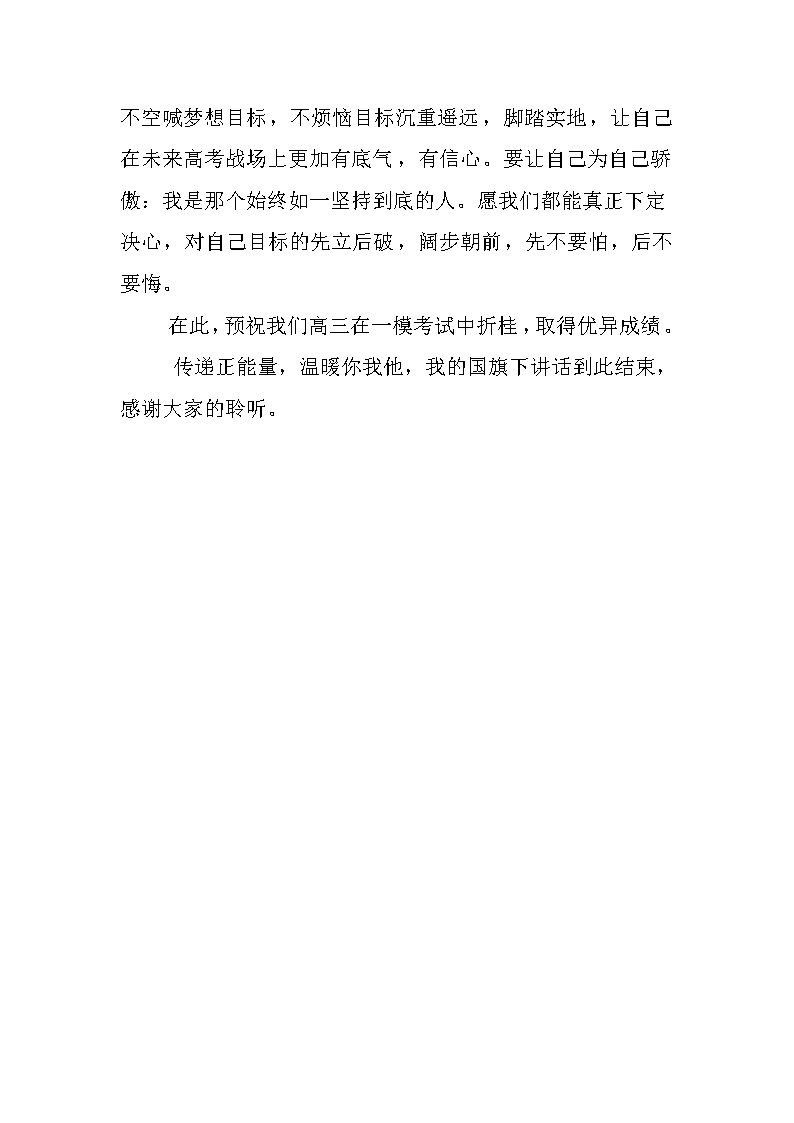 不空喊梦想目标，不烦恼目标沉重遥远，脚踏实地，让自己在未来高考战场上更加有底气，有信心。要让自己为自己骄傲：我是那个始终如一坚持到底的人。愿我们都能真正下定决心，对自己目标的先立后破，阔步朝前，先不要怕，后不要悔。

在此，预祝我们高三在一模考试中折桂，取得优异成绩。

传递正能量，温暖你我他，我的国旗下讲话到此结束，感谢大家的聆听。